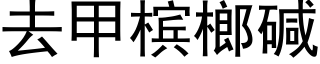 去甲槟榔碱